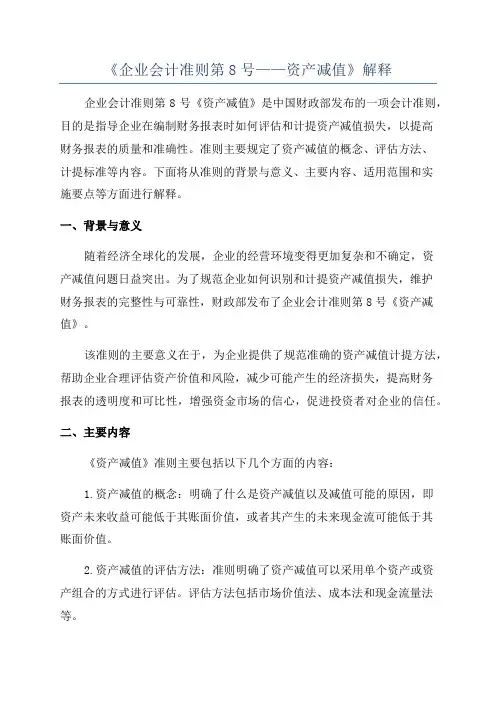 《企业会计准则第 8 号——资产减值》解释

企业会计准则第 8 号《资产减值》是中国财政部发布的一项会计准则，目的是指导企业在编制财务报表时如何评估和计提资产减值损失，以提高财务报表的质量和准确性。准则主要规定了资产减值的概念、评估方法、计提标准等内容。下面将从准则的背景与意义、主要内容、适用范围和实施要点等方面进行解释。

一、背景与意义

随着经济全球化的发展，企业的经营环境变得更加复杂和不确定，资产减值问题日益突出。为了规范企业如何识别和计提资产减值损失，维护财务报表的完整性与可靠性，财政部发布了企业会计准则第 8 号《资产减值》。

该准则的主要意义在于，为企业提供了规范准确的资产减值计提方法，帮助企业合理评估资产价值和风险，减少可能产生的经济损失，提高财务报表的透明度和可比性，增强资金市场的信心，促进投资者对企业的信任。

二、主要内容

《资产减值》准则主要包括以下几个方面的内容：

1.资产减值的概念：明确了什么是资产减值以及减值可能的原因，即资产未来收益可能低于其账面价值，或者其产生的未来现金流可能低于其账面价值。

2.资产减值的评估方法：准则明确了资产减值可以采用单个资产或资产组合的方式进行评估。评估方法包括市场价值法、成本法和现金流量法等。